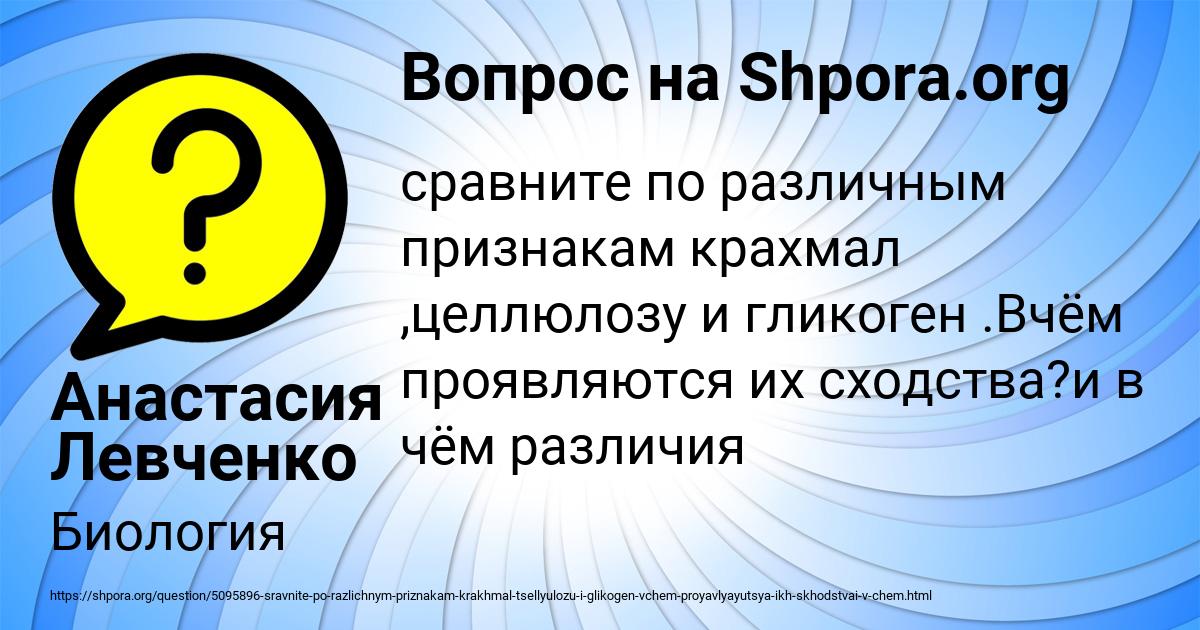 Вопрос на Shpora.org

сравните по различным признакам крахмал ,целлюлозу и гликоген .Вчём проявляются их сходства?и в чём различия

Анастасия Левченко

Биология

https://shpora.org/question/5095896-sravnite-po-razlichnym-priznakam-krakhmal-tsellyulozu-i-glikogen-vchem-proyavlyayutsya-ikh-skhodstvai-v-chem.html